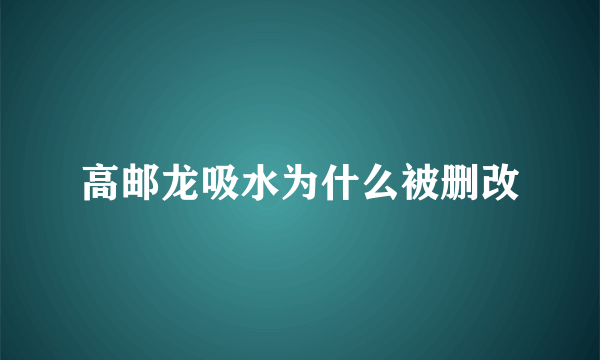 高邮龙吸水为什么被删改